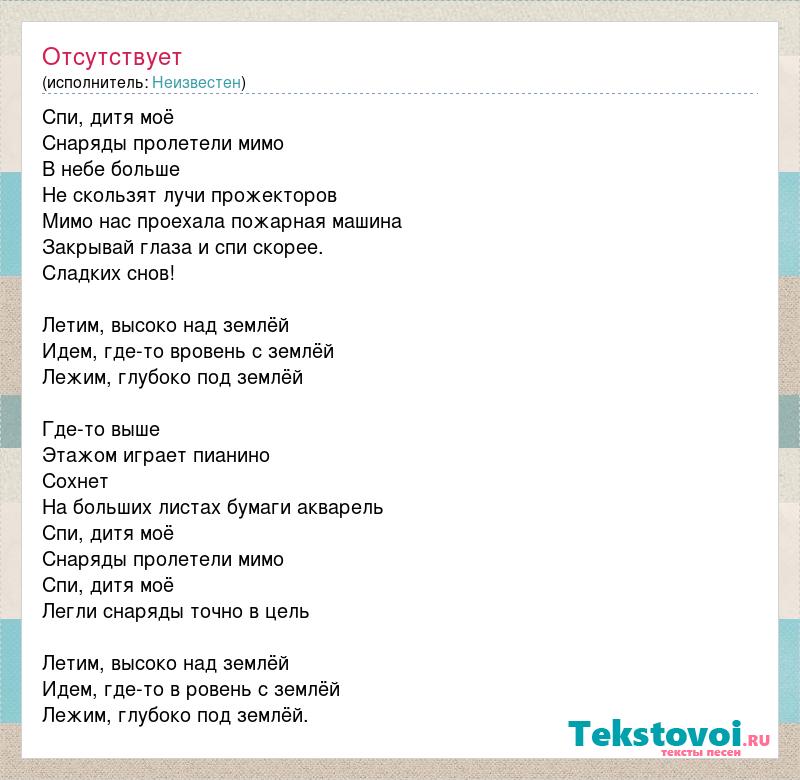 Отсутствует
(исполнитель: Неизвестен)

Спи, дитя моё
Снаряды пролетели мимо
В небе больше
Не скользят лучи прожекторов
Мимо нас проехала пожарная машина
Закрывай глаза и спи скорее.
Сладких снов!

Летим, высоко над землёй
Идем, где-то вровень с землёй
Лежим, глубоко под землёй

Где-то выше
Этажом играет пианино
Сохнет
На больших листах бумаги акварель
Спи, дитя моё
Снаряды пролетели мимо
Спи, дитя моё
Легли снаряды точно в цель

Летим, высоко над землёй
Идем, где-то в ровень с землёй
Лежим, глубоко под землёй.

Tekstovoi.RU
тексты песен